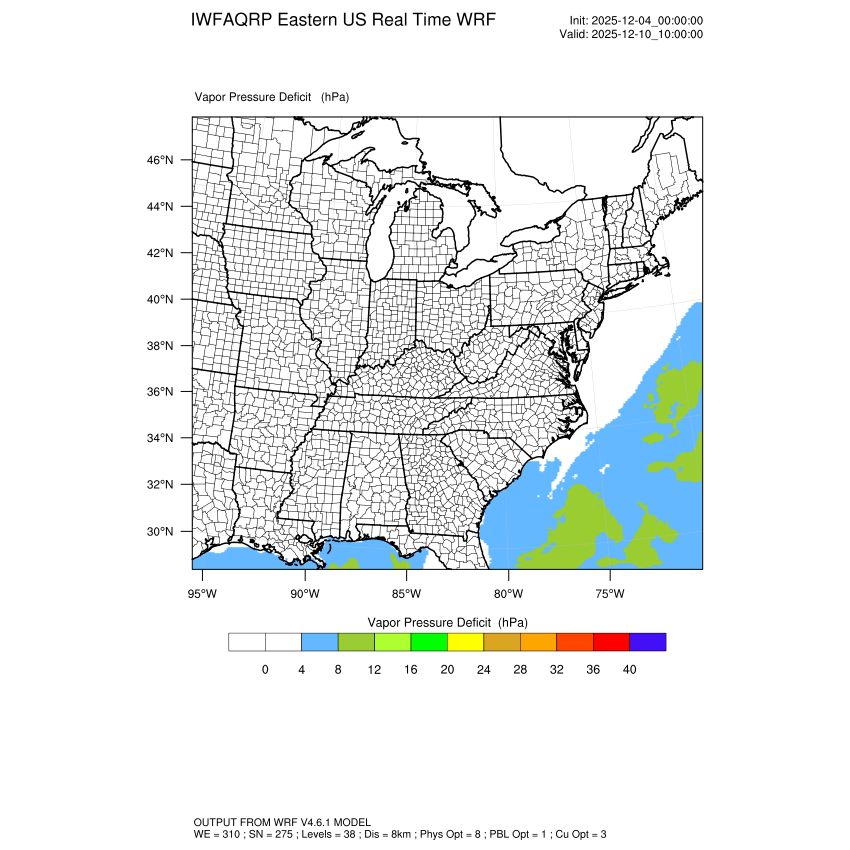 IWFAQRP Eastern US Real Time WRF

Init: 2025-12-04_00:00:00
Valid: 2025-12-10_10:00:00

Vapor Pressure Deficit (hPa)

46°N
44°N
42°N
40°N
38°N
36°N
34°N
32°N
30°N

95°W 90°W 85°W 80°W 75°W

Vapor Pressure Deficit (hPa)

0 4 8 12 16 20 24 28 32 36 40

OUTPUT FROM WRF V4.6.1 MODEL
WE = 310 ; SN = 275 ; Levels = 38 ; Dis = 8km ; Phys Opt = 8 ; PBL Opt = 1 ; Cu Opt = 3